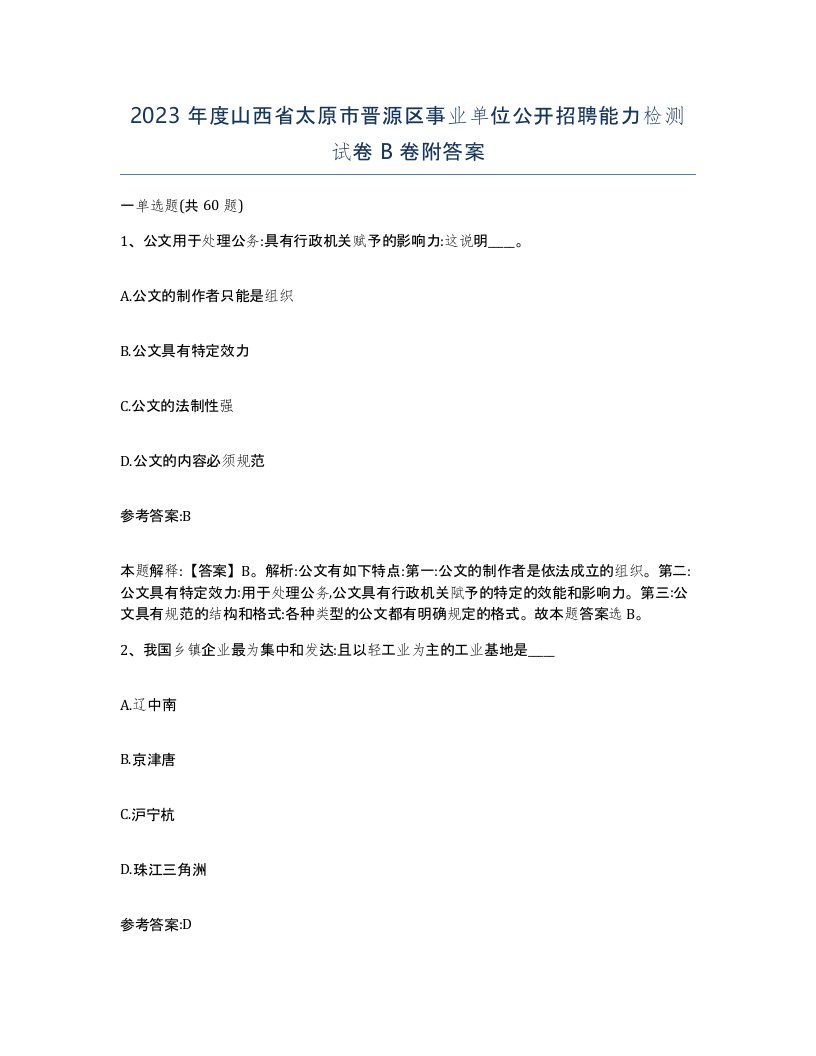 2023 年度山西省太原市晋源区事业单位公开招聘能力检测试卷 B 卷附答案

一单选题(共 60 题)

1、公文用于处理公务:具有行政机关赋予的影响力:这说明____。

A.公文的制作者只能是组织

B.公文具有特定效力

C.公文的法制性强

D.公文的内容必须规范

参考答案:B

本题解释:【答案】B。解析:公文有如下特点:第一:公文的制作者是依法成立的组织。第二:公文具有特定效力:用于处理公务,公文具有行政机关赋予的特定的效能和影响力。第三:公文具有规范的结构和格式:各种类型的公文都有明确规定的格式。故本题答案选 B。

2、我国乡镇企业最为集中和发达:且以轻工业为主的工业基地是____

A.辽中南

B.京津唐

C.沪宁杭

D.珠江三角洲

参考答案:D